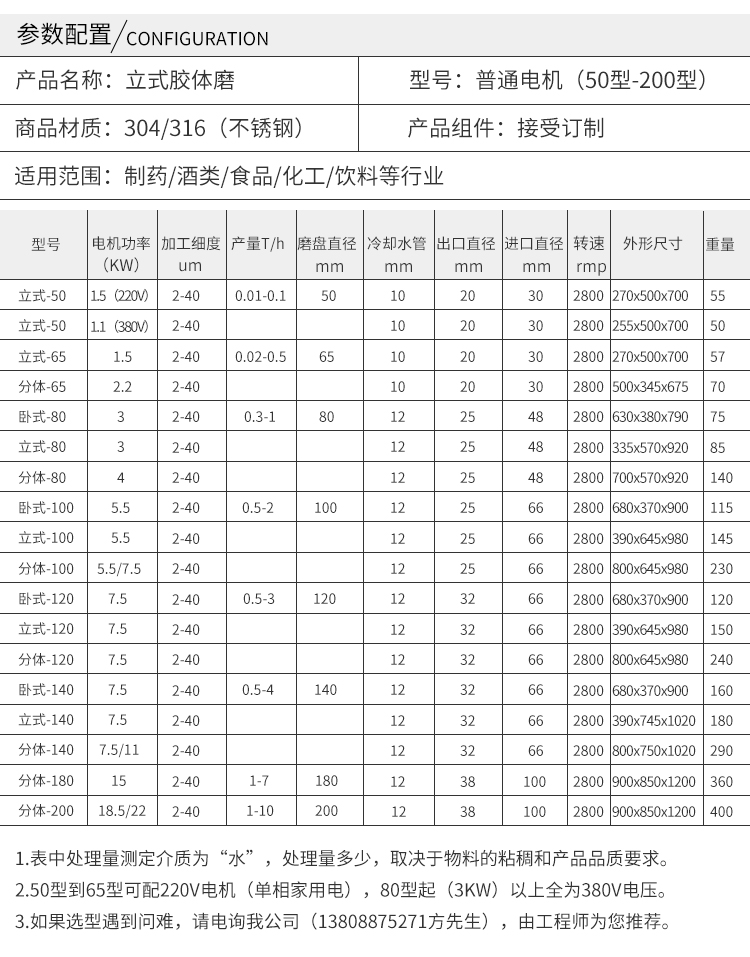 参数配置/CONFIGURATION

产品名称：立式胶体磨

型号：普通电机（50型-200型）

商品材质：304/316（不锈钢）

产品组件：接受订制

适用范围：制药/酒类/食品/化工/饮料等行业

| 型号 | 电机功率（KW） | 加工细度 um | 产量T/h | 磨盘直径 mm | 冷却水管 mm | 出口直径 mm | 进口直径 mm | 转速 rmp | 外形尺寸 | 重量 |
|---|---|---|---|---|---|---|---|---|---|---|
| 立式-50 | 1.5（220V） | 2-40 | 0.01-0.1 | 50 | 10 | 20 | 30 | 2800 | 270x500x700 | 55 |
| 立式-50 | 1.1（380V） | 2-40 | | | 10 | 20 | 30 | 2800 | 255x500x700 | 50 |
| 立式-65 | 1.5 | 2-40 | 0.02-0.5 | 65 | 10 | 20 | 30 | 2800 | 270x500x700 | 57 |
| 分体-65 | 2.2 | 2-40 | | | 10 | 20 | 30 | 2800 | 500x345x675 | 70 |
| 卧式-80 | 3 | 2-40 | 0.3-1 | 80 | 12 | 25 | 48 | 2800 | 630x380x790 | 75 |
| 立式-80 | 3 | 2-40 | | | 12 | 25 | 48 | 2800 | 335x570x920 | 85 |
| 分体-80 | 4 | 2-40 | | | 12 | 25 | 48 | 2800 | 700x570x920 | 140 |
| 卧式-100 | 5.5 | 2-40 | 0.5-2 | 100 | 12 | 25 | 66 | 2800 | 680x370x900 | 115 |
| 立式-100 | 5.5 | 2-40 | | | 12 | 25 | 66 | 2800 | 390x645x980 | 145 |
| 分体-100 | 5.5/7.5 | 2-40 | | | 12 | 25 | 66 | 2800 | 800x645x980 | 230 |
| 卧式-120 | 7.5 | 2-40 | 0.5-3 | 120 | 12 | 32 | 66 | 2800 | 680x370x900 | 120 |
| 立式-120 | 7.5 | 2-40 | | | 12 | 32 | 66 | 2800 | 390x645x980 | 150 |
| 分体-120 | 7.5 | 2-40 | | | 12 | 32 | 66 | 2800 | 800x645x980 | 240 |
| 卧式-140 | 7.5 | 2-40 | 0.5-4 | 140 | 12 | 32 | 66 | 2800 | 680x370x900 | 160 |
| 立式-140 | 7.5 | 2-40 | | | 12 | 32 | 66 | 2800 | 390x745x1020 | 180 |
| 分体-140 | 7.5/11 | 2-40 | | | 12 | 32 | 66 | 2800 | 800x750x1020 | 290 |
| 分体-180 | 15 | 2-40 | 1-7 | 180 | 12 | 38 | 100 | 2800 | 900x850x1200 | 360 |
| 分体-200 | 18.5/22 | 2-40 | 1-10 | 200 | 12 | 38 | 100 | 2800 | 900x850x1200 | 400 |

1.表中处理量测定介质为“水”，处理量多少，取决于物料的粘稠和产品品质要求。
2.50型到65型可配220V电机（单相家用电），80型起（3KW）以上全为380V电压。
3.如果选型遇到问难，请电询我公司（13808875271方先生），由工程师为您推荐。